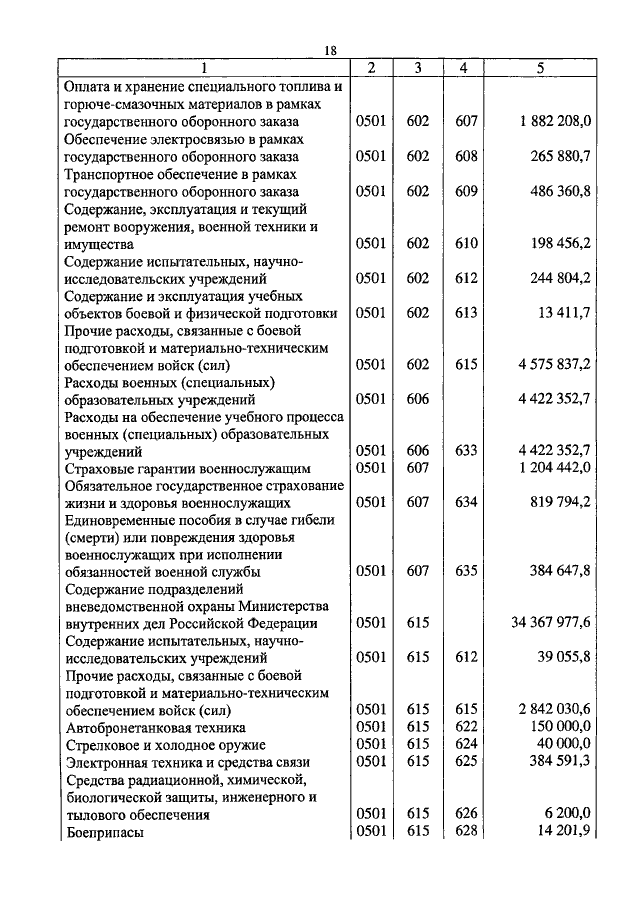 18

| 1 | 2 | 3 | 4 | 5 |
|---|---|---|---|---|
| Оплата и хранение специального топлива и горюче-смазочных материалов в рамках государственного оборонного заказа | 0501 | 602 | 607 | 1 882 208,0 |
| Обеспечение электросвязью в рамках государственного оборонного заказа | 0501 | 602 | 608 | 265 880,7 |
| Транспортное обеспечение в рамках государственного оборонного заказа | 0501 | 602 | 609 | 486 360,8 |
| Содержание, эксплуатация и текущий ремонт вооружения, военной техники и имущества | 0501 | 602 | 610 | 198 456,2 |
| Содержание испытательных, научно-исследовательских учреждений | 0501 | 602 | 612 | 244 804,2 |
| Содержание и эксплуатация учебных объектов боевой и физической подготовки | 0501 | 602 | 613 | 13 411,7 |
| Прочие расходы, связанные с боевой подготовкой и материально-техническим обеспечением войск (сил) | 0501 | 602 | 615 | 4 575 837,2 |
| Расходы военных (специальных) образовательных учреждений | 0501 | 606 | | 4 422 352,7 |
| Расходы на обеспечение учебного процесса военных (специальных) образовательных учреждений | 0501 | 606 | 633 | 4 422 352,7 |
| Страховые гарантии военнослужащим | 0501 | 607 | | 1 204 442,0 |
| Обязательное государственное страхование жизни и здоровья военнослужащих | 0501 | 607 | 634 | 819 794,2 |
| Единовременные пособия в случае гибели (смерти) или повреждения здоровья военнослужащих при исполнении обязанностей военной службы | 0501 | 607 | 635 | 384 647,8 |
| Содержание подразделений вневедомственной охраны Министерства внутренних дел Российской Федерации | 0501 | 615 | | 34 367 977,6 |
| Содержание испытательных, научно-исследовательских учреждений | 0501 | 615 | 612 | 39 055,8 |
| Прочие расходы, связанные с боевой подготовкой и материально-техническим обеспечением войск (сил) | 0501 | 615 | 615 | 2 842 030,6 |
| Автобронетанковая техника | 0501 | 615 | 622 | 150 000,0 |
| Стрелковое и холодное оружие | 0501 | 615 | 624 | 40 000,0 |
| Электронная техника и средства связи | 0501 | 615 | 625 | 384 591,3 |
| Средства радиационной, химической, биологической защиты, инженерного и тылового обеспечения | 0501 | 615 | 626 | 6 200,0 |
| Боеприпасы | 0501 | 615 | 628 | 14 201,9 |